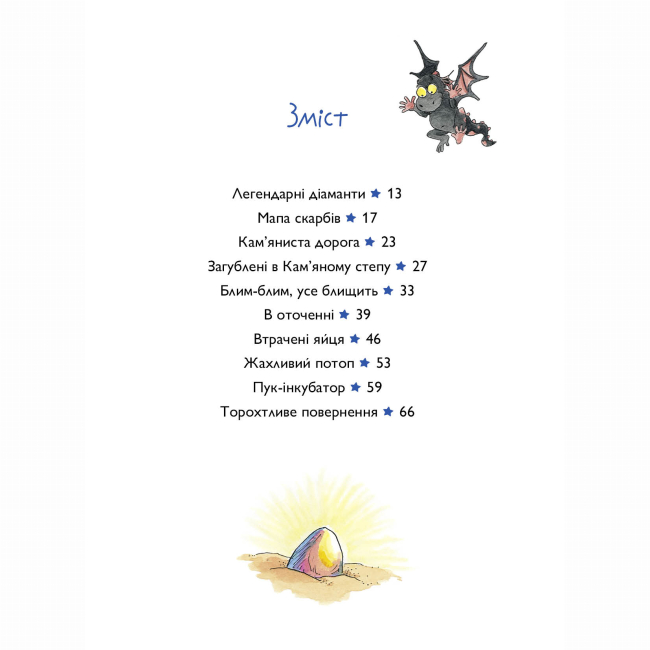 Зміст

Легендарні діаманти ★ 13
Мапа скарбів ★ 17
Кам'яниста дорога ★ 23
Загублені в Кам'яному степу ★ 27
Блим-блим, усе блищить ★ 33
В оточенні ★ 39
Втрачені яйця ★ 46
Жахливий потоп ★ 53
Пук-інкубатор ★ 59
Торохтливе повернення ★ 66